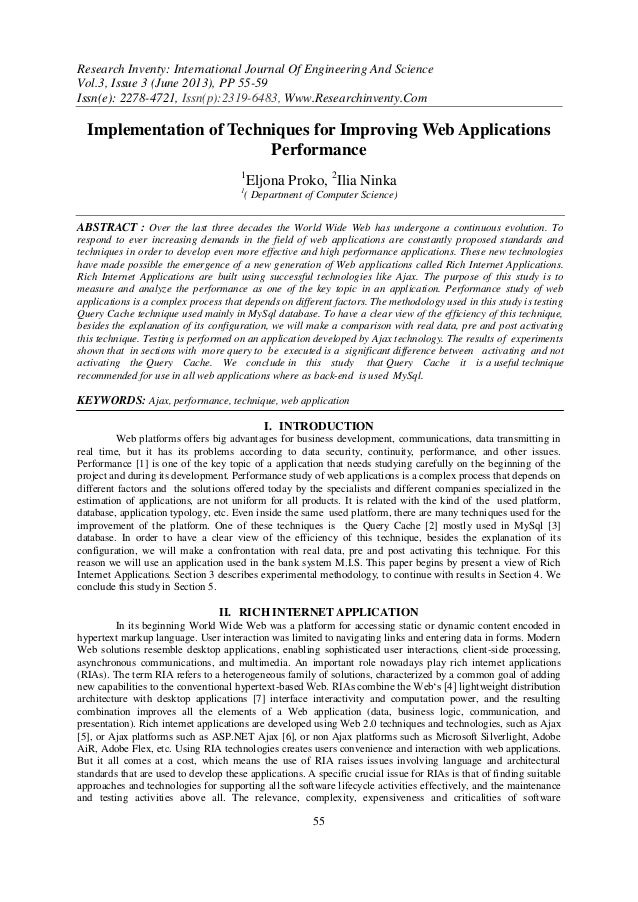 Research Inventy: International Journal Of Engineering And Science
Vol.3, Issue 3 (June 2013), PP 55-59
Issn(e): 2278-4721, Issn(p):2319-6483, Www.Researchinventy.Com

Implementation of Techniques for Improving Web Applications Performance

$^1$Eljona Proko, $^2$Ilia Ninka
$^2$( Department of Computer Science)

ABSTRACT : Over the last three decades the World Wide Web has undergone a continuous evolution. To respond to ever increasing demands in the field of web applications are constantly proposed standards and techniques in order to develop even more effective and high performance applications. These new technologies have made possible the emergence of a new generation of Web applications called Rich Internet Applications. Rich Internet Applications are built using successful technologies like Ajax. The purpose of this study is to measure and analyze the performance as one of the key topic in an application. Performance study of web applications is a complex process that depends on different factors. The methodology used in this study is testing Query Cache technique used mainly in MySql database. To have a clear view of the efficiency of this technique, besides the explanation of its configuration, we will make a comparison with real data, pre and post activating this technique. Testing is performed on an application developed by Ajax technology. The results of experiments shown that in sections with more query to be executed is a significant difference between activating and not activating the Query Cache. We conclude in this study that Query Cache it is a useful technique recommended for use in all web applications where as back-end is used MySql.

KEYWORDS: Ajax, performance, technique, web application

I. INTRODUCTION

Web platforms offers big advantages for business development, communications, data transmitting in real time, but it has its problems according to data security, continuity, performance, and other issues. Performance [1] is one of the key topic of a application that needs studying carefully on the beginning of the project and during its development. Performance study of web applications is a complex process that depends on different factors and the solutions offered today by the specialists and different companies specialized in the estimation of applications, are not uniform for all products. It is related with the kind of the used platform, database, application typology, etc. Even inside the same used platform, there are many techniques used for the improvement of the platform. One of these techniques is the Query Cache [2] mostly used in MySql [3] database. In order to have a clear view of the efficiency of this technique, besides the explanation of its configuration, we will make a confrontation with real data, pre and post activating this technique. For this reason we will use an application used in the bank system M.I.S. This paper begins by present a view of Rich Internet Applications. Section 3 describes experimental methodology, to continue with results in Section 4. We conclude this study in Section 5.

II. RICH INTERNET APPLICATION

In its beginning World Wide Web was a platform for accessing static or dynamic content encoded in hypertext markup language. User interaction was limited to navigating links and entering data in forms. Modern Web solutions resemble desktop applications, enabling sophisticated user interactions, client-side processing, asynchronous communications, and multimedia. An important role nowadays play rich internet applications (RIAs). The term RIA refers to a heterogeneous family of solutions, characterized by a common goal of adding new capabilities to the conventional hypertext-based Web. RIAs combine the Web's [4] lightweight distribution architecture with desktop applications [7] interface interactivity and computation power, and the resulting combination improves all the elements of a Web application (data, business logic, communication, and presentation). Rich internet applications are developed using Web 2.0 techniques and technologies, such as Ajax [5], or Ajax platforms such as ASP.NET Ajax [6], or non Ajax platforms such as Microsoft Silverlight, Adobe AiR, Adobe Flex, etc. Using RIA technologies creates users convenience and interaction with web applications. But it all comes at a cost, which means the use of RIA raises issues involving language and architectural standards that are used to develop these applications. A specific crucial issue for RIAs is that of finding suitable approaches and technologies for supporting all the software lifecycle activities effectively, and the maintenance and testing activities above all. The relevance, complexity, expensiveness and criticalities of software

55